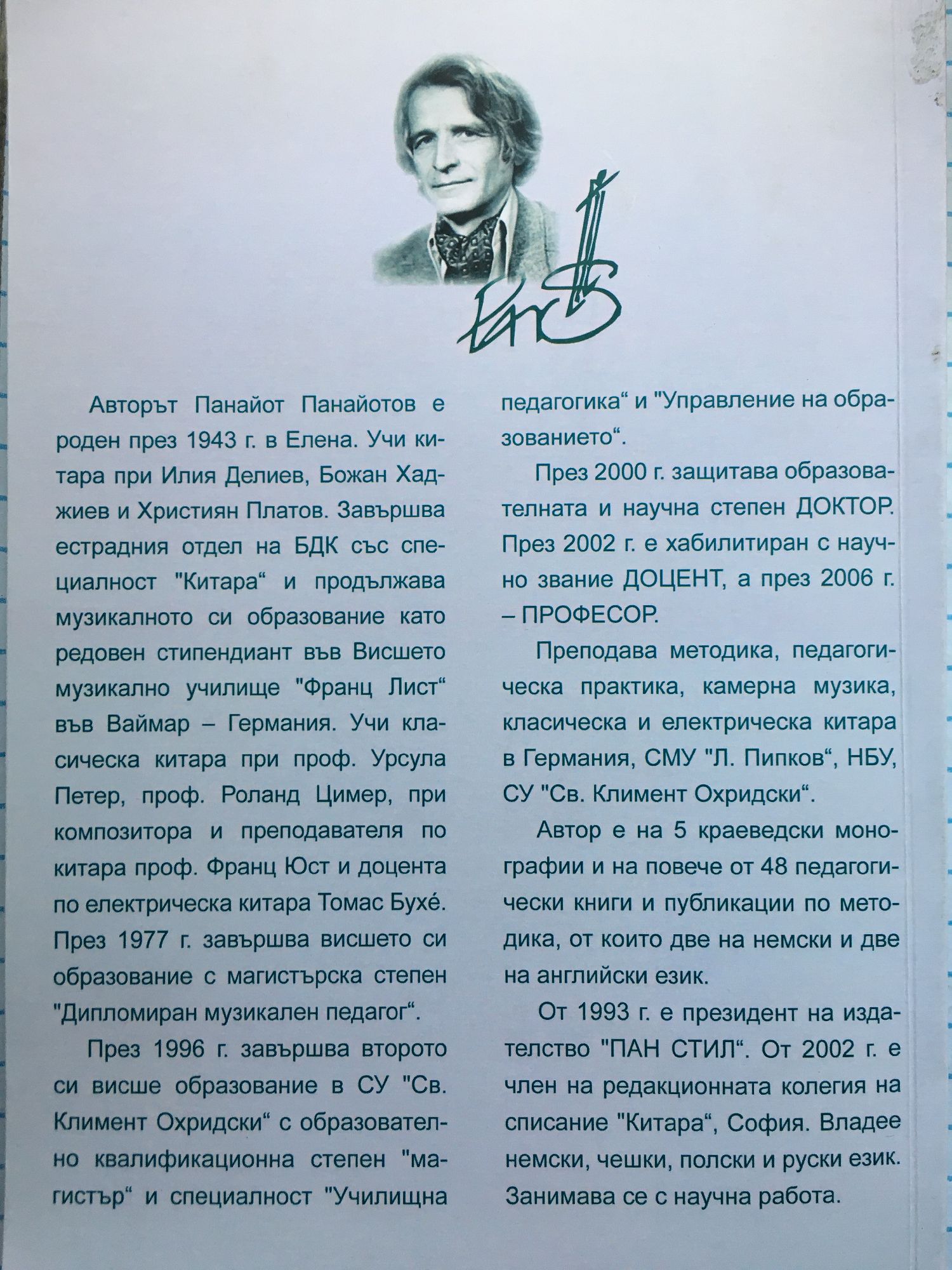 Авторът Панайот Панайотов е роден през 1943 г. в Елена. Учи китара при Илия Делиев, Божан Хаджиев и Християн Платов. Завършва естрадния отдел на БДК със специалност "Китара“ и продължава музикалното си образование като редовен стипендиант във Висшето музикално училище "Франц Лист“ във Ваймар – Германия. Учи класическа китара при проф. Урсула Петер, проф. Роланд Цимер, при композитора и преподавателя по китара проф. Франц Юст и доцента по електрическа китара Томас Бухé. През 1977 г. завършва висшето си образование с магистърска степен "Дипломиран музикален педагог“.

През 1996 г. завършва второто си висше образование в СУ "Св. Климент Охридски“ с образователно квалификационна степен "магистър“ и специалност "Училищна педагогика“ и "Управление на образованието“.

През 2000 г. защитава образователната и научна степен ДОКТОР. През 2002 г. е хабилитиран с научно звание ДОЦЕНТ, а през 2006 г. – ПРОФЕСОР.

Преподава методика, педагогическа практика, камерна музика, класическа и електрическа китара в Германия, СМУ "Л. Пипков“, НБУ, СУ "Св. Климент Охридски“.

Автор е на 5 краеведски монографии и на повече от 48 педагогически книги и публикации по методика, от които две на немски и две на английски език.

От 1993 г. е президент на издателство "ПАН СТИЛ“. От 2002 г. е член на редакционната колегия на списание "Китара“, София. Владее немски, чешки, полски и руски език. Занимава се с научна работа.